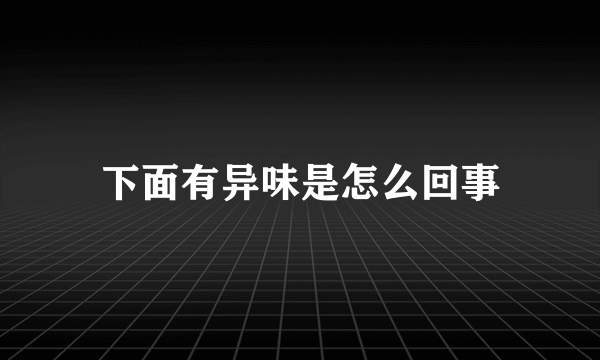 下面有异味是怎么回事